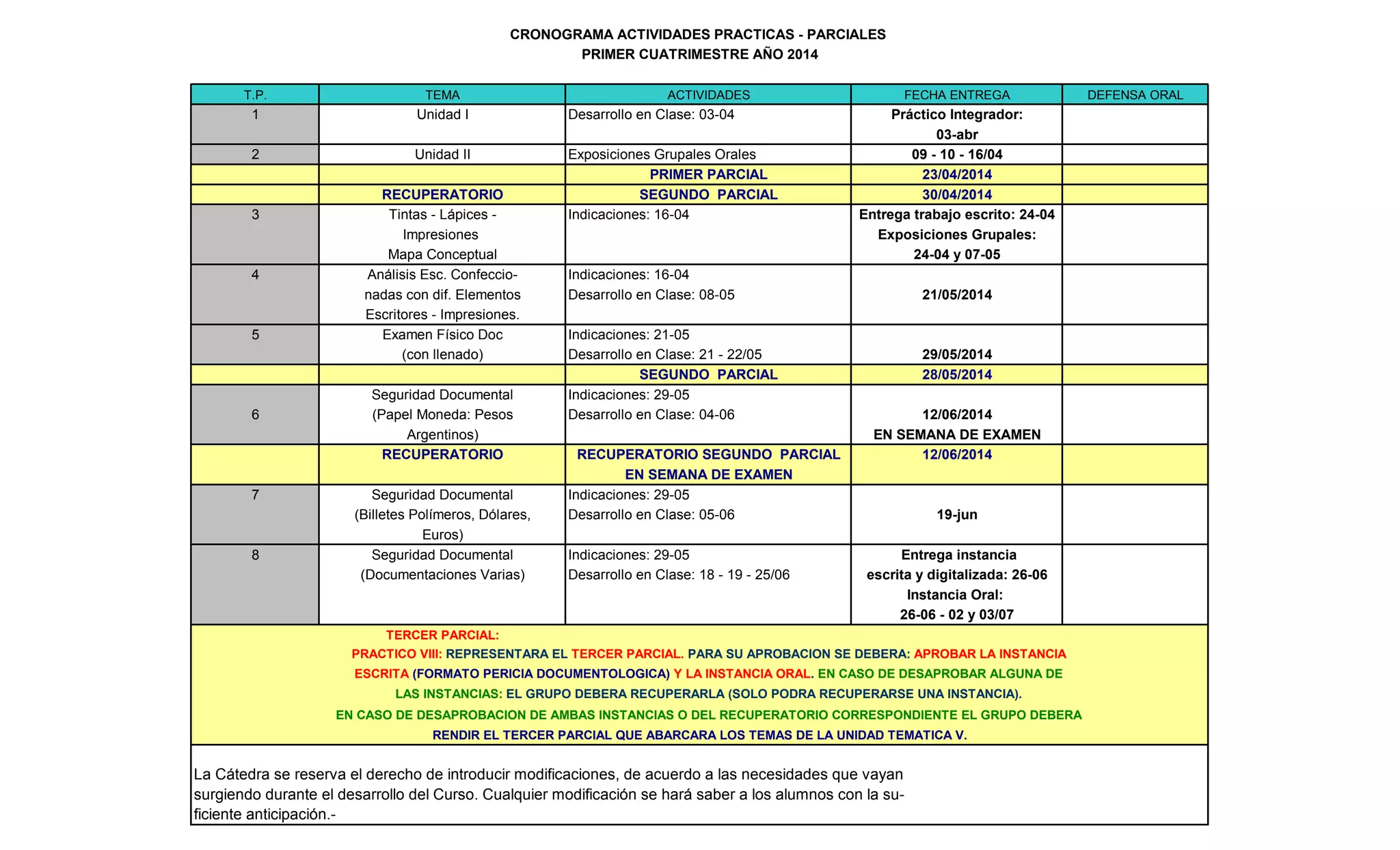 CRONOGRAMA ACTIVIDADES PRACTICAS - PARCIALES
PRIMER CUATRIMESTRE AÑO 2014

| T.P. | TEMA | ACTIVIDADES | FECHA ENTREGA | DEFENSA ORAL |
|---|---|---|---|---|
| 1 | Unidad I | Desarrollo en Clase: 03-04 | Práctico Integrador: 03-abr | |
| 2 | Unidad II | Exposiciones Grupales Orales | 09 - 10 - 16/04 | |
| | | PRIMER PARCIAL | 23/04/2014 | |
| | RECUPERATORIO | SEGUNDO PARCIAL | 30/04/2014 | |
| 3 | Tintas - Lápices - Impresiones Mapa Conceptual | Indicaciones: 16-04 | Entrega trabajo escrito: 24-04 Exposiciones Grupales: 24-04 y 07-05 | |
| 4 | Análisis Esc. Confeccionadas con dif. Elementos Escritores - Impresiones. | Indicaciones: 16-04 Desarrollo en Clase: 08-05 | 21/05/2014 | |
| 5 | Examen Físico Doc (con llenado) | Indicaciones: 21-05 Desarrollo en Clase: 21 - 22/05 | 29/05/2014 | |
| | | SEGUNDO PARCIAL | 28/05/2014 | |
| 6 | Seguridad Documental (Papel Moneda: Pesos Argentinos) | Indicaciones: 29-05 Desarrollo en Clase: 04-06 | 12/06/2014 EN SEMANA DE EXAMEN | |
| | RECUPERATORIO | RECUPERATORIO SEGUNDO PARCIAL EN SEMANA DE EXAMEN | 12/06/2014 | |
| 7 | Seguridad Documental (Billetes Polímeros, Dólares, Euros) | Indicaciones: 29-05 Desarrollo en Clase: 05-06 | 19-jun | |
| 8 | Seguridad Documental (Documentaciones Varias) | Indicaciones: 29-05 Desarrollo en Clase: 18 - 19 - 25/06 | Entrega instancia escrita y digitalizada: 26-06 Instancia Oral: 26-06 - 02 y 03/07 | |

TERCER PARCIAL:
PRACTICO VIII: REPRESENTARA EL TERCER PARCIAL. PARA SU APROBACION SE DEBERA: APROBAR LA INSTANCIA ESCRITA (FORMATO PERICIA DOCUMENTOLOGICA) Y LA INSTANCIA ORAL. EN CASO DE DESAPROBAR ALGUNA DE LAS INSTANCIAS: EL GRUPO DEBERA RECUPERARLA (SOLO PODRA RECUPERARSE UNA INSTANCIA). EN CASO DE DESAPROBACION DE AMBAS INSTANCIAS O DEL RECUPERATORIO CORRESPONDIENTE EL GRUPO DEBERA RENDIR EL TERCER PARCIAL QUE ABARCARA LOS TEMAS DE LA UNIDAD TEMATICA V.

La Cátedra se reserva el derecho de introducir modificaciones, de acuerdo a las necesidades que vayan surgiendo durante el desarrollo del Curso. Cualquier modificación se hará saber a los alumnos con la suficiente anticipación.-